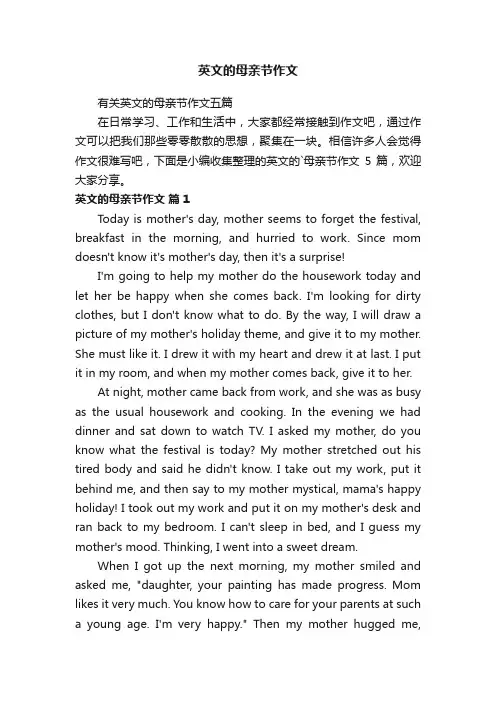 英文的母亲节作文

有关英文的母亲节作文五篇

在日常学习、工作和生活中，大家都经常接触到作文吧，通过作文可以把我们那些零零散散的思想，聚集在一块。相信许多人会觉得作文很难写吧，下面是小编收集整理的英文的`母亲节作文 5 篇，欢迎大家分享。

英文的母亲节作文 篇 1

Today is mother's day, mother seems to forget the festival, breakfast in the morning, and hurried to work. Since mom doesn't know it's mother's day, then it's a surprise!

I'm going to help my mother do the housework today and let her be happy when she comes back. I'm looking for dirty clothes, but I don't know what to do. By the way, I will draw a picture of my mother's holiday theme, and give it to my mother. She must like it. I drew it with my heart and drew it at last. I put it in my room, and when my mother comes back, give it to her.

At night, mother came back from work, and she was as busy as the usual housework and cooking. In the evening we had dinner and sat down to watch TV. I asked my mother, do you know what the festival is today? My mother stretched out his tired body and said he didn't know. I take out my work, put it behind me, and then say to my mother mystical, mama's happy holiday! I took out my work and put it on my mother's desk and ran back to my bedroom. I can't sleep in bed, and I guess my mother's mood. Thinking, I went into a sweet dream.

When I got up the next morning, my mother smiled and asked me, "daughter, your painting has made progress. Mom likes it very much. You know how to care for your parents at such a young age. I'm very happy." Then my mother hugged me,